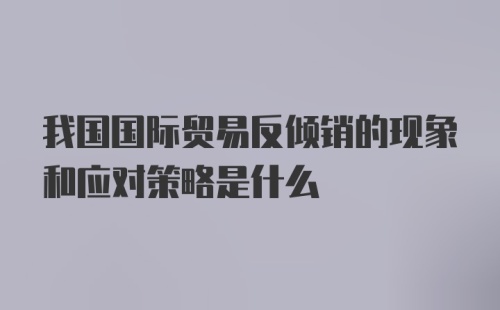 我国国际贸易反倾销的现象和应对策略是什么